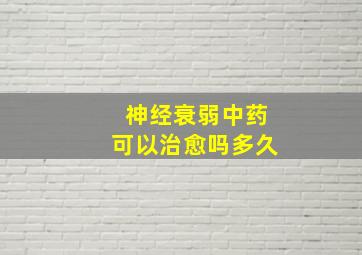 神经衰弱中药
可以治愈吗多久